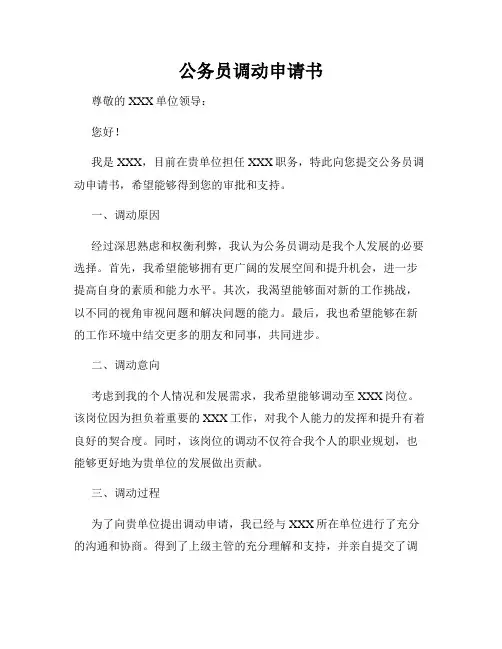 公务员调动申请书

尊敬的 XXX 单位领导：

您好！

我是 XXX，目前在贵单位担任 XXX 职务，特此向您提交公务员调动申请书，希望能够得到您的审批和支持。

一、调动原因

经过深思熟虑和权衡利弊，我认为公务员调动是我个人发展的必要选择。首先，我希望能够拥有更广阔的发展空间和提升机会，进一步提高自身的素质和能力水平。其次，我渴望能够面对新的工作挑战，以不同的视角审视问题和解决问题的能力。最后，我也希望能够在新的工作环境中结交更多的朋友和同事，共同进步。

二、调动意向

考虑到我的个人情况和发展需求，我希望能够调动至 XXX 岗位。该岗位因为担负着重要的 XXX 工作，对我个人能力的发挥和提升有着良好的契合度。同时，该岗位的调动不仅符合我个人的职业规划，也能够更好地为贵单位的发展做出贡献。

三、调动过程

为了向贵单位提出调动申请，我已经与 XXX 所在单位进行了充分的沟通和协商。得到了上级主管的充分理解和支持，并亲自提交了调